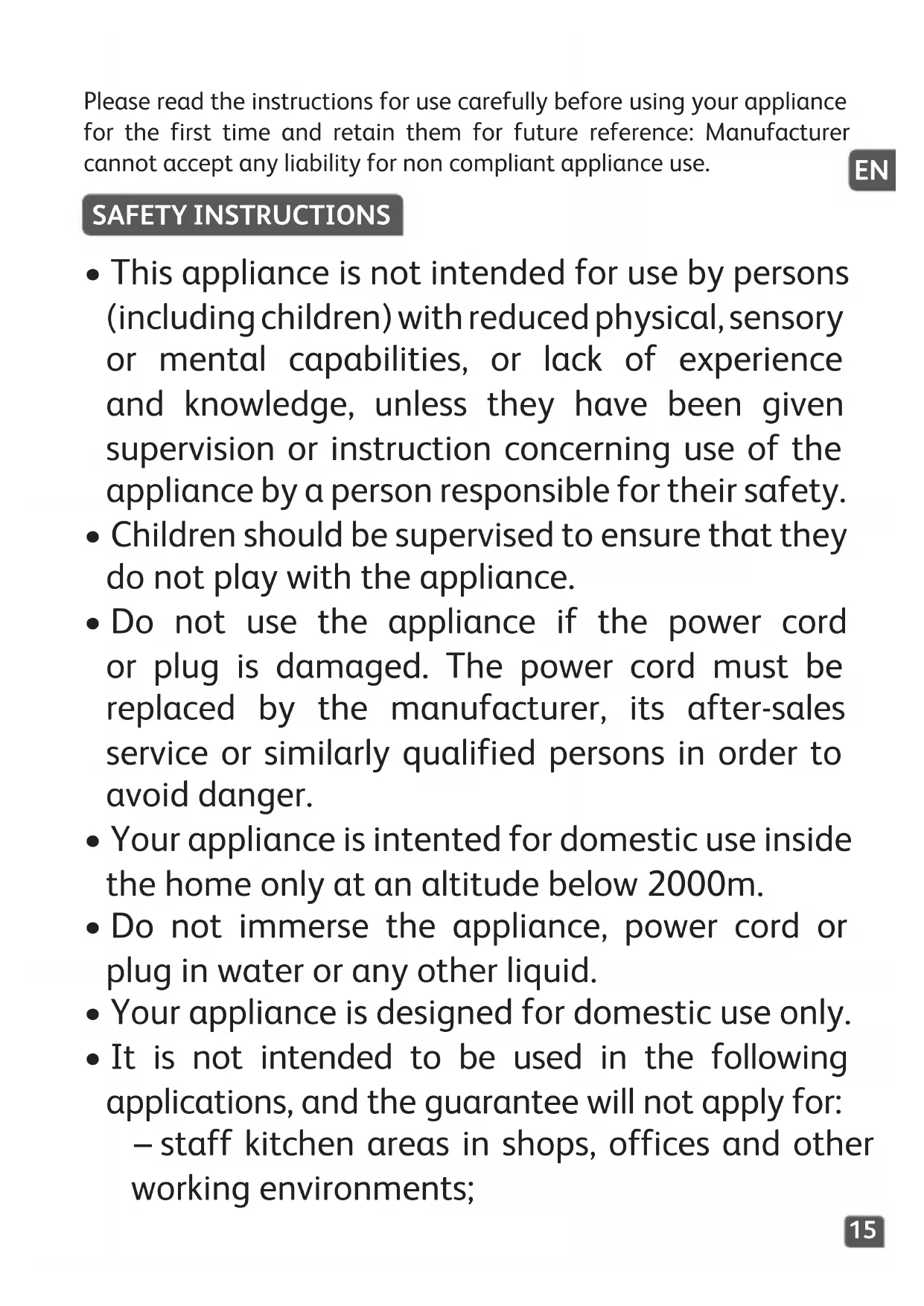 Please read the instructions for use carefully before using your appliance for the first time and retain them for future reference: Manufacturer cannot accept any liability for non compliant appliance use.

EN

SAFETY INSTRUCTIONS

• This appliance is not intended for use by persons (including children) with reduced physical, sensory or mental capabilities, or lack of experience and knowledge, unless they have been given supervision or instruction concerning use of the appliance by a person responsible for their safety.
• Children should be supervised to ensure that they do not play with the appliance.
• Do not use the appliance if the power cord or plug is damaged. The power cord must be replaced by the manufacturer, its after-sales service or similarly qualified persons in order to avoid danger.
• Your appliance is intented for domestic use inside the home only at an altitude below 2000m.
• Do not immerse the appliance, power cord or plug in water or any other liquid.
• Your appliance is designed for domestic use only.
• It is not intended to be used in the following applications, and the guarantee will not apply for:
– staff kitchen areas in shops, offices and other working environments;

15